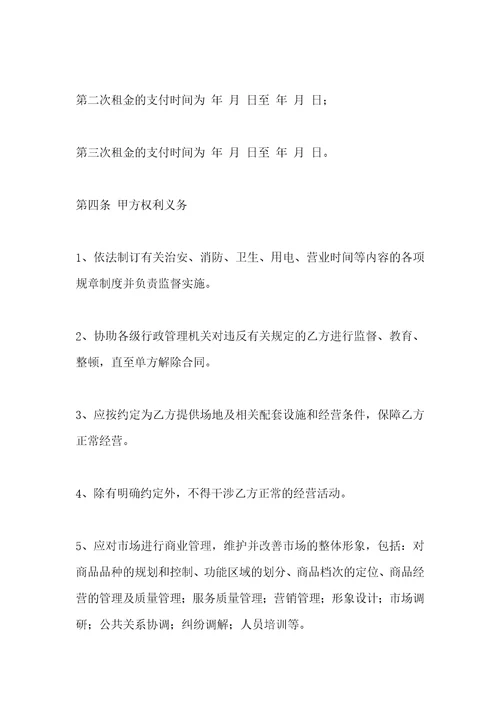 第二次租金的支付时间为 年 月 日至 年 月 日；

第三次租金的支付时间为 年 月 日至 年 月 日。

第四条 甲方权利义务

1、依法制订有关治安、消防、卫生、用电、营业时间等内容的各项规章制度并负责监督实施。

2、协助各级行政管理机关对违反有关规定的乙方进行监督、教育、整顿，直至单方解除合同。

3、应按约定为乙方提供场地及相关配套设施和经营条件，保障乙方正常经营。

4、除有明确约定外，不得干涉乙方正常的经营活动。

5、应对市场进行商业管理，维护并改善市场的整体形象，包括：对商品品种的规划和控制、功能区域的划分、商品档次的定位、商品经营的管理及质量管理；服务质量管理；营销管理；形象设计；市场调研；公共关系协调；纠纷调解；人员培训等。